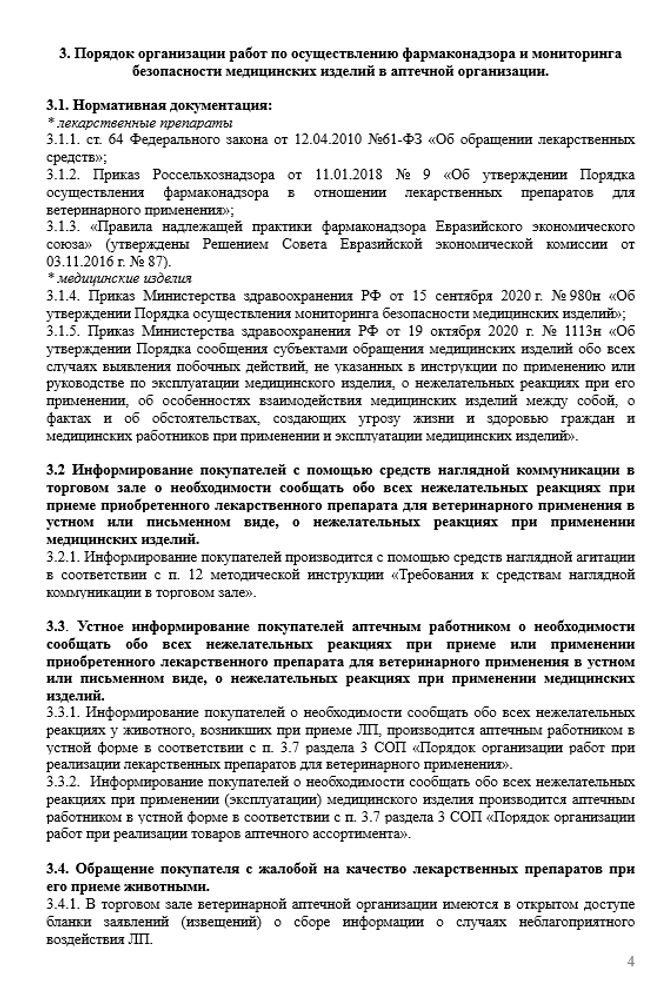 3. Порядок организации работ по осуществлению фармаконадзора и мониторинга безопасности медицинских изделий в аптечной организации.

3.1. Нормативная документация:
* лекарственные препараты
3.1.1. ст. 64 Федерального закона от 12.04.2010 №61-ФЗ «Об обращении лекарственных средств»;
3.1.2. Приказ Россельхознадзора от 11.01.2018 № 9 «Об утверждении Порядка осуществления фармаконадзора в отношении лекарственных препаратов для ветеринарного применения»;
3.1.3. «Правила надлежащей практики фармаконадзора Евразийского экономического союза» (утверждены Решением Совета Евразийской экономической комиссии от 03.11.2016 г. № 87).
* медицинские изделия
3.1.4. Приказ Министерства здравоохранения РФ от 15 сентября 2020 г. № 980н «Об утверждении Порядка осуществления мониторинга безопасности медицинских изделий»;
3.1.5. Приказ Министерства здравоохранения РФ от 19 октября 2020 г. № 1113н «Об утверждении Порядка сообщения субъектами обращения медицинских изделий обо всех случаях выявления побочных действий, не указанных в инструкции по применению или руководстве по эксплуатации медицинского изделия, о нежелательных реакциях при его применении, об особенностях взаимодействия медицинских изделий между собой, о фактах и об обстоятельствах, создающих угрозу жизни и здоровью граждан и медицинских работников при применении и эксплуатации медицинских изделий».

3.2 Информирование покупателей с помощью средств наглядной коммуникации в торговом зале о необходимости сообщать обо всех нежелательных реакциях при приеме приобретенного лекарственного препарата для ветеринарного применения в устном или письменном виде, о нежелательных реакциях при применении медицинских изделий.
3.2.1. Информирование покупателей производится с помощью средств наглядной агитации в соответствии с п. 12 методической инструкции «Требования к средствам наглядной коммуникации в торговом зале».

3.3. Устное информирование покупателей аптечным работником о необходимости сообщать обо всех нежелательных реакциях при приеме или применении приобретенного лекарственного препарата для ветеринарного применения в устном или письменном виде, о нежелательных реакциях при применении медицинских изделий.
3.3.1. Информирование покупателей о необходимости сообщать обо всех нежелательных реакциях у животного, возникших при приеме ЛП, производится аптечным работником в устной форме в соответствии с п. 3.7 раздела 3 СОП «Порядок организации работ при реализации лекарственных препаратов для ветеринарного применения».
3.3.2. Информирование покупателей о необходимости сообщать обо всех нежелательных реакциях при применении (эксплуатации) медицинского изделия производится аптечным работником в устной форме в соответствии с п. 3.7 раздела 3 СОП «Порядок организации работ при реализации товаров аптечного ассортимента».

3.4. Обращение покупателя с жалобой на качество лекарственных препаратов при его приеме животными.
3.4.1. В торговом зале ветеринарной аптечной организации имеются в открытом доступе бланки заявлений (извещений) о сборе информации о случаях неблагоприятного воздействия ЛП.

4